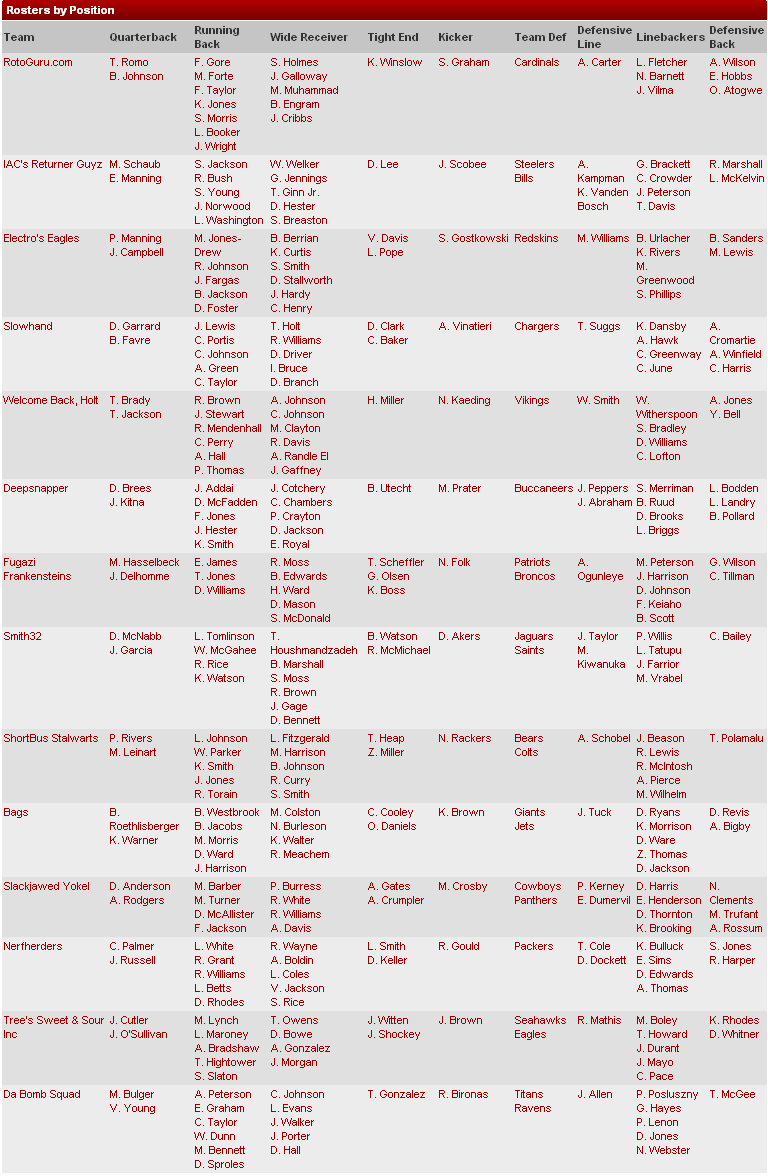 Rosters by Position

| Team | Quarterback | Running Back | Wide Receiver | Tight End | Kicker | Team Def | Defensive Line | Linebackers | Defensive Back |
|---|---|---|---|---|---|---|---|---|---|
| RotoGuru.com | T. Romo B. Johnson | F. Gore M. Forte F. Taylor K. Jones S. Morris L. Booker J. Wright | S. Holmes J. Galloway M. Muhammad B. Engram J. Cribbs | K. Winslow | S. Graham | Cardinals | A. Carter | L. Fletcher N. Barnett J. Vilma | A. Wilson E. Hobbs O. Atogwe |
| IAC's Returner Guyz | M. Schaub E. Manning | S. Jackson R. Bush S. Young J. Norwood L. Washington | W. Welker G. Jennings T. Ginn Jr. D. Hester S. Breaston | D. Lee | J. Scobee | Steelers Bills | A. Kampman K. Vanden Bosch | G. Brackett C. Crowder J. Peterson T. Davis | R. Marshall L. McKelvin |
| Electro's Eagles | P. Manning J. Campbell | M. Jones-Drew R. Johnson J. Fargas B. Jackson D. Foster | B. Berrian K. Curtis S. Smith D. Stallworth J. Hardy C. Henry | V. Davis L. Pope | S. Gostkowski | Redskins | M. Williams | B. Urlacher K. Rivers M. Greenwood S. Phillips | B. Sanders M. Lewis |
| Slowhand | D. Garrard B. Favre | J. Lewis C. Portis C. Johnson A. Green C. Taylor | T. Holt R. Williams D. Driver I. Bruce D. Branch | D. Clark C. Baker | A. Vinatieri | Chargers | T. Suggs | K. Dansby A. Hawk C. Greenway C. June | A. Cromartie A. Winfield C. Harris |
| Welcome Back, Holt | T. Brady T. Jackson | R. Brown J. Stewart R. Mendenhall C. Perry A. Hall P. Thomas | A. Johnson C. Johnson M. Clayton R. Davis A. Randle El J. Gaffney | H. Miller | N. Kaeding | Vikings | W. Smith | W. Witherspoon S. Bradley D. Williams C. Lofton | A. Jones Y. Bell |
| Deepsnapper | D. Brees J. Kitna | J. Addai D. McFadden F. Jones J. Hester K. Smith | J. Cotchery C. Chambers P. Crayton D. Jackson E. Royal | B. Utecht | M. Prater | Buccaneers | J. Peppers J. Abraham | S. Merriman B. Ruud D. Brooks L. Briggs | L. Bodden L. Landry B. Pollard |
| Fugazi Frankensteins | M. Hasselbeck J. Delhomme | E. James T. Jones D. Williams | R. Moss B. Edwards H. Ward D. Mason S. McDonald | T. Scheffler G. Olsen K. Boss | N. Folk | Patriots Broncos | A. Ogunleye | M. Peterson J. Harrison D. Johnson F. Keiaho B. Scott | G. Wilson C. Tillman |
| Smith32 | D. McNabb J. Garcia | L. Tomlinson W. McGahee R. Rice K. Watson | T. Houshmandzadeh B. Marshall S. Moss R. Brown J. Gage D. Bennett | B. Watson R. McMichael | D. Akers | Jaguars Saints | J. Taylor M. Kiwanuka | P. Willis L. Tatupu J. Farrior M. Vrabel | C. Bailey |
| ShortBus Stalwarts | P. Rivers M. Leinart | L. Johnson W. Parker K. Smith J. Jones R. Torain | L. Fitzgerald M. Harrison B. Johnson R. Curry S. Smith | T. Heap Z. Miller | N. Rackers | Bears Colts | A. Schobel | J. Beason R. Lewis R. McIntosh A. Pierce M. Wilhelm | T. Polamalu |
| Bags | B. Roethlisberger K. Warner | B. Westbrook B. Jacobs M. Morris D. Ward J. Harrison | M. Colston N. Burleson K. Walter R. Meachem | C. Cooley O. Daniels | K. Brown | Giants Jets | J. Tuck | D. Ryans K. Morrison D. Ware Z. Thomas D. Jackson | D. Revis A. Bigby |
| Slackjawed Yokel | D. Anderson A. Rodgers | M. Barber M. Turner D. McAllister F. Jackson | P. Burress R. White R. Williams A. Davis | A. Gates A. Crumpler | M. Crosby | Cowboys Panthers | P. Kerney E. Dumervil | D. Harris E. Henderson D. Thornton K. Brooking | N. Clements M. Trufant A. Rossum |
| Nerfherders | C. Palmer J. Russell | L. White R. Grant R. Williams L. Betts D. Rhodes | R. Wayne A. Boldin L. Coles V. Jackson S. Rice | L. Smith D. Keller | R. Gould | Packers | T. Cole D. Dockett | K. Bulluck E. Sims D. Edwards A. Thomas | S. Jones R. Harper |
| Tree's Sweet & Sour Inc | J. Cutler J. O'Sullivan | M. Lynch L. Maroney A. Bradshaw T. Hightower S. Slaton | T. Owens D. Bowe A. Gonzalez J. Morgan | J. Witten J. Shockey | J. Brown | Seahawks Eagles | R. Mathis | M. Boley T. Howard J. Durant J. Mayo C. Pace | K. Rhodes D. Whitner |
| Da Bomb Squad | M. Bulger V. Young | A. Peterson E. Graham C. Taylor W. Dunn M. Bennett D. Sproles | C. Johnson L. Evans J. Walker J. Porter D. Hall | T. Gonzalez | R. Bironas | Titans Ravens | J. Allen | P. Posluszny G. Hayes P. Lenon D. Jones N. Webster | T. McGee |